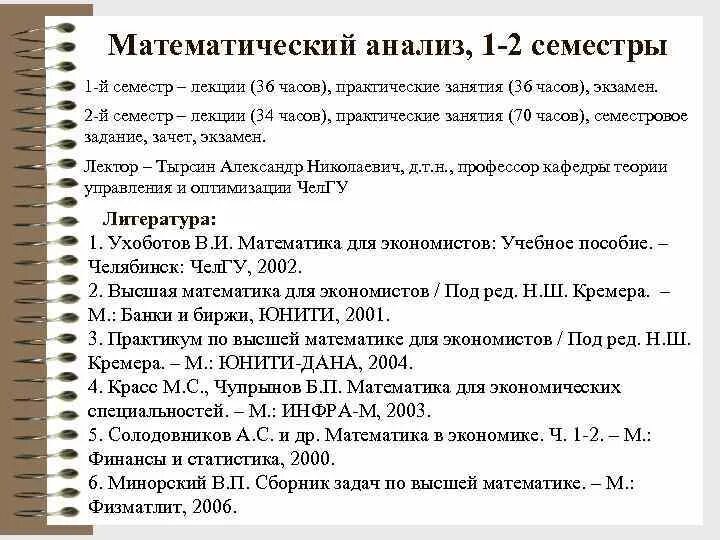 Математический анализ, 1-2 семестры

1-й семестр – лекции (36 часов), практические занятия (36 часов), экзамен.

2-й семестр – лекции (34 часов), практические занятия (70 часов), семестровое задание, зачет, экзамен.

Лектор – Тырсин Александр Николаевич, д.т.н., профессор кафедры теории управления и оптимизации ЧелГУ

Литература:
1. Ухоботов В.И. Математика для экономистов: Учебное пособие. – Челябинск: ЧелГУ, 2002.
2. Высшая математика для экономистов / Под ред. Н.Ш. Кремера. – М.: Банки и биржи, ЮНИТИ, 2001.
3. Практикум по высшей математике для экономистов / Под ред. Н.Ш. Кремера. – М.: ЮНИТИ-ДАНА, 2004.
4. Красс М.С., Чупрынов Б.П. Математика для экономических специальностей. – М.: ИНФРА-М, 2003.
5. Солодовников А.С. и др. Математика в экономике. Ч. 1-2. – М.: Финансы и статистика, 2000.
6. Минорский В.П. Сборник задач по высшей математике. – М.: Физматлит, 2006.